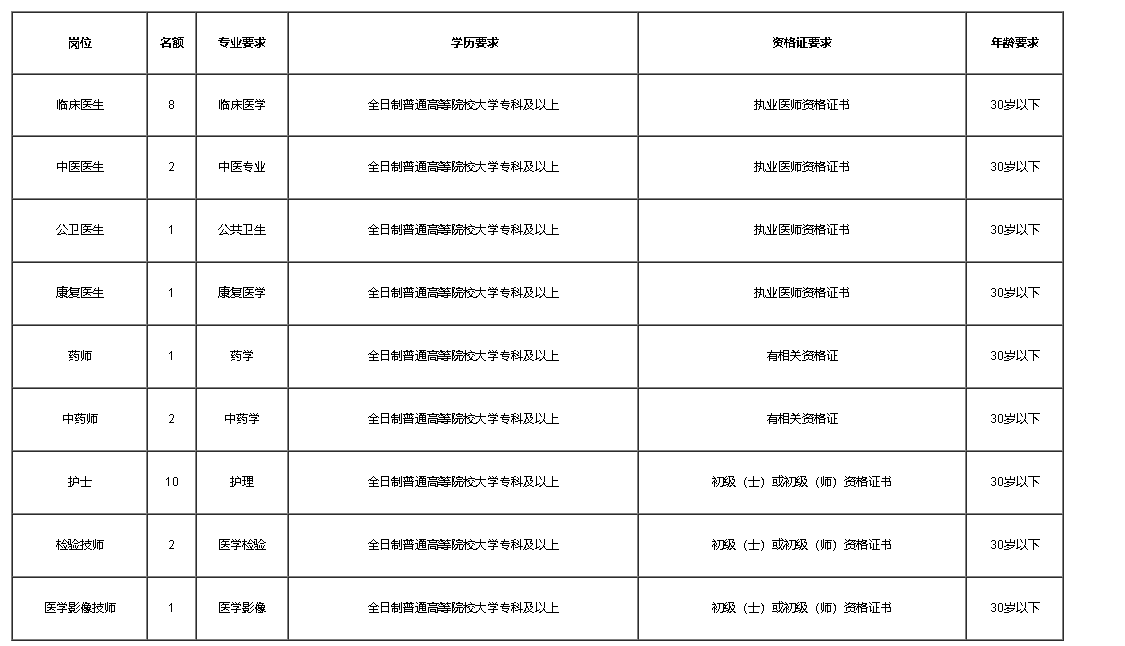 | 岗位 | 名额 | 专业要求 | 学历要求 | 资格证要求 | 年龄要求 |
|---|---|---|---|---|---|
| 临床医生 | 8 | 临床医学 | 全日制普通高等院校大学专科及以上 | 执业医师资格证书 | 30岁以下 |
| 中医医生 | 2 | 中医专业 | 全日制普通高等院校大学专科及以上 | 执业医师资格证书 | 30岁以下 |
| 公卫医生 | 1 | 公共卫生 | 全日制普通高等院校大学专科及以上 | 执业医师资格证书 | 30岁以下 |
| 康复医生 | 1 | 康复医学 | 全日制普通高等院校大学专科及以上 | 执业医师资格证书 | 30岁以下 |
| 药师 | 1 | 药学 | 全日制普通高等院校大学专科及以上 | 有相关资格证 | 30岁以下 |
| 中药师 | 2 | 中药学 | 全日制普通高等院校大学专科及以上 | 有相关资格证 | 30岁以下 |
| 护士 | 10 | 护理 | 全日制普通高等院校大学专科及以上 | 初级（士）或初级（师）资格证书 | 30岁以下 |
| 检验技师 | 2 | 医学检验 | 全日制普通高等院校大学专科及以上 | 初级（士）或初级（师）资格证书 | 30岁以下 |
| 医学影像技师 | 1 | 医学影像 | 全日制普通高等院校大学专科及以上 | 初级（士）或初级（师）资格证书 | 30岁以下 |